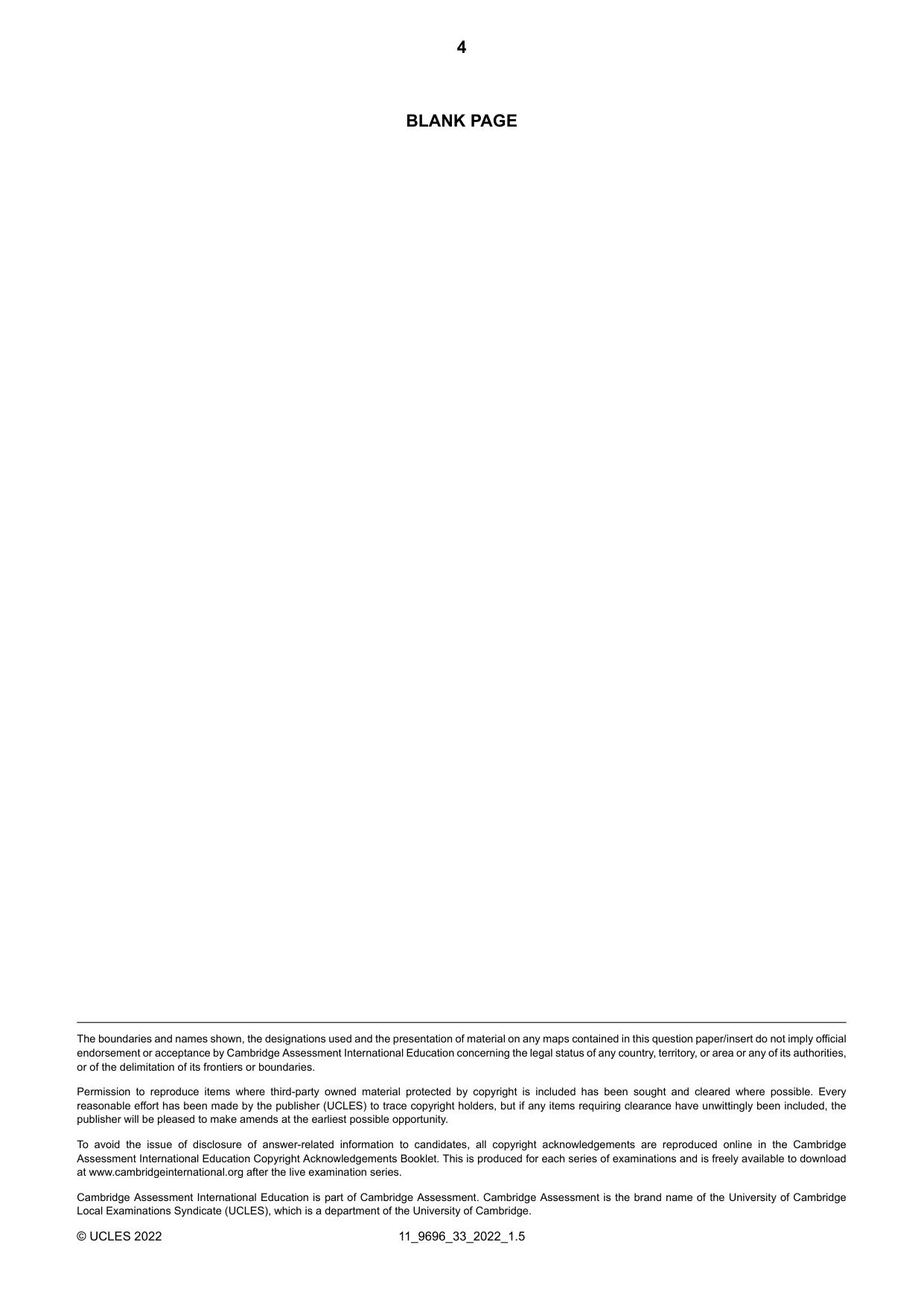 4

BLANK PAGE

The boundaries and names shown, the designations used and the presentation of material on any maps contained in this question paper/insert do not imply official endorsement or acceptance by Cambridge Assessment International Education concerning the legal status of any country, territory, or area or any of its authorities, or of the delimitation of its frontiers or boundaries.

Permission to reproduce items where third-party owned material protected by copyright is included has been sought and cleared where possible. Every reasonable effort has been made by the publisher (UCLES) to trace copyright holders, but if any items requiring clearance have unwittingly been included, the publisher will be pleased to make amends at the earliest possible opportunity.

To avoid the issue of disclosure of answer-related information to candidates, all copyright acknowledgements are reproduced online in the Cambridge Assessment International Education Copyright Acknowledgements Booklet. This is produced for each series of examinations and is freely available to download at www.cambridgeinternational.org after the live examination series.

Cambridge Assessment International Education is part of Cambridge Assessment. Cambridge Assessment is the brand name of the University of Cambridge Local Examinations Syndicate (UCLES), which is a department of the University of Cambridge.

© UCLES 2022 11_9696_33_2022_1.5